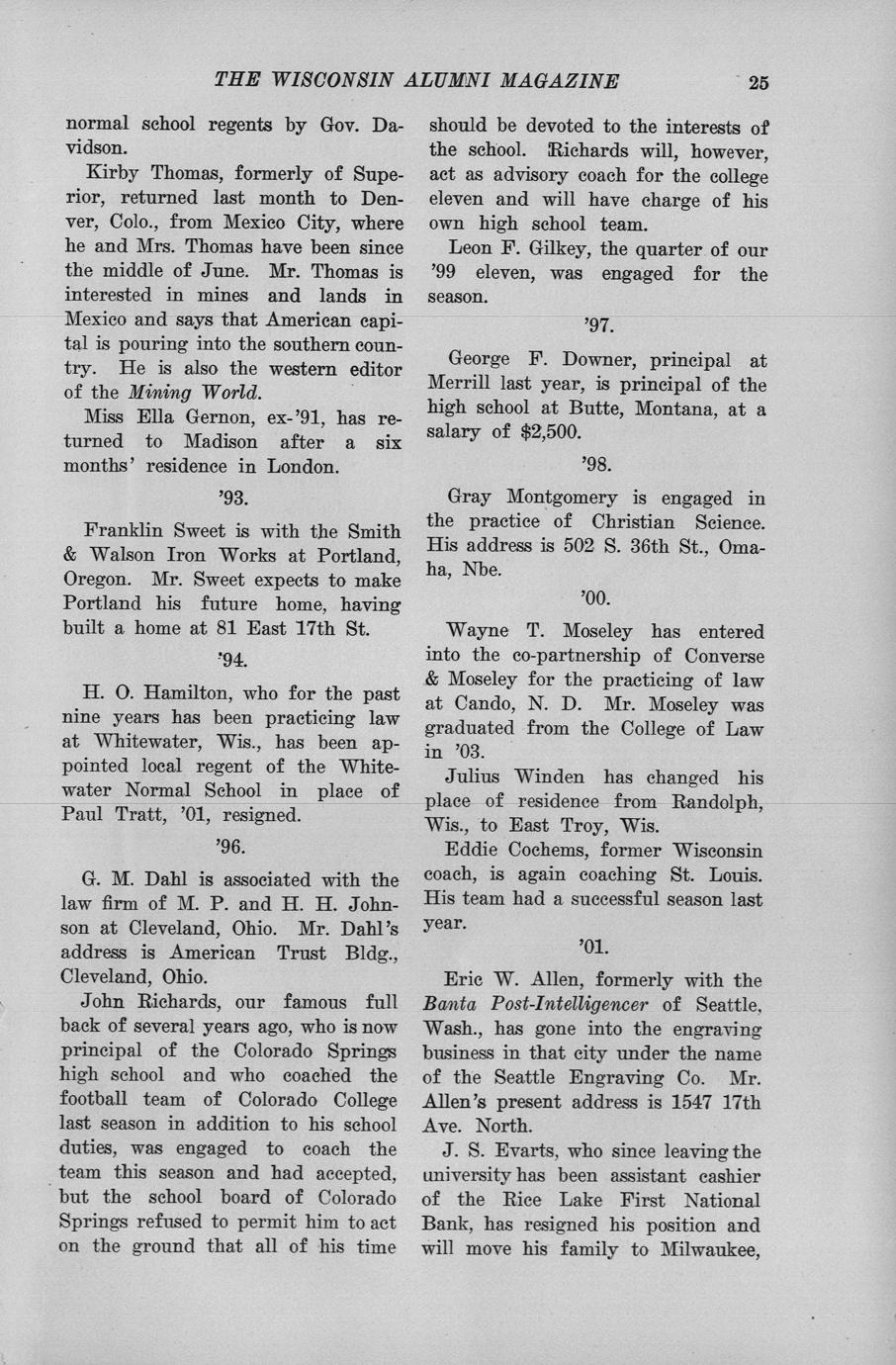 THE WISCONSIN ALUMNI MAGAZINE 25

normal school regents by Gov. Davidson.

Kirby Thomas, formerly of Superior, returned last month to Denver, Colo., from Mexico City, where he and Mrs. Thomas have been since the middle of June. Mr. Thomas is interested in mines and lands in Mexico and says that American capital is pouring into the southern country. He is also the western editor of the Mining World.

Miss Ella Gernon, ex-'91, has returned to Madison after a six months' residence in London.

'93.

Franklin Sweet is with the Smith & Walson Iron Works at Portland, Oregon. Mr. Sweet expects to make Portland his future home, having built a home at 81 East 17th St.

'94.

H. O. Hamilton, who for the past nine years has been practicing law at Whitewater, Wis., has been appointed local regent of the Whitewater Normal School in place of Paul Tratt, '01, resigned.

'96.

G. M. Dahl is associated with the law firm of M. P. and H. H. Johnson at Cleveland, Ohio. Mr. Dahl's address is American Trust Bldg., Cleveland, Ohio.

John Richards, our famous full back of several years ago, who is now principal of the Colorado Springs high school and who coached the football team of Colorado College last season in addition to his school duties, was engaged to coach the team this season and had accepted, but the school board of Colorado Springs refused to permit him to act on the ground that all of his time should be devoted to the interests of the school. Richards will, however, act as advisory coach for the college eleven and will have charge of his own high school team.

Leon F. Gilkey, the quarter of our '99 eleven, was engaged for the season.

'97.

George F. Downer, principal at Merrill last year, is principal of the high school at Butte, Montana, at a salary of $2,500.

'98.

Gray Montgomery is engaged in the practice of Christian Science. His address is 502 S. 36th St., Omaha, Nbe.

'00.

Wayne T. Moseley has entered into the co-partnership of Converse & Moseley for the practicing of law at Cando, N. D. Mr. Moseley was graduated from the College of Law in '03.

Julius Winden has changed his place of residence from Randolph, Wis., to East Troy, Wis.

Eddie Cochems, former Wisconsin coach, is again coaching St. Louis. His team had a successful season last year.

'01.

Eric W. Allen, formerly with the Banta Post-Intelligencer of Seattle, Wash., has gone into the engraving business in that city under the name of the Seattle Engraving Co. Mr. Allen's present address is 1547 17th Ave. North.

J. S. Evarts, who since leaving the university has been assistant cashier of the Rice Lake First National Bank, has resigned his position and will move his family to Milwaukee,